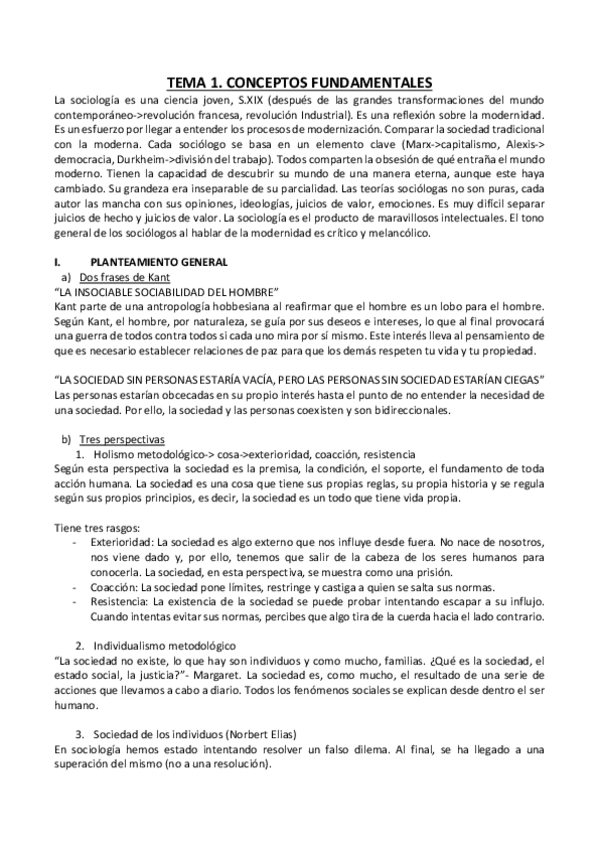 TEMA 1. CONCEPTOS FUNDAMENTALES

La sociología es una ciencia joven, S.XIX (después de las grandes transformaciones del mundo contemporáneo->revolución francesa, revolución Industrial). Es una reflexión sobre la modernidad. Es un esfuerzo por llegar a entender los procesos de modernización. Comparar la sociedad tradicional con la moderna. Cada sociólogo se basa en un elemento clave (Marx->capitalismo, Alexis->democracia, Durkheim->división del trabajo). Todos comparten la obsesión de qué entraña el mundo moderno. Tienen la capacidad de descubrir su mundo de una manera eterna, aunque este haya cambiado. Su grandeza era inseparable de su parcialidad. Las teorías sociólogas no son puras, cada autor las mancha con sus opiniones, ideologías, juicios de valor, emociones. Es muy difícil separar juicios de hecho y juicios de valor. La sociología es el producto de maravillosos intelectuales. El tono general de los sociólogos al hablar de la modernidad es crítico y melancólico.

I. PLANTEAMIENTO GENERAL

a) Dos frases de Kant

"LA INSOCIABLE SOCIABILIDAD DEL HOMBRE"

Kant parte de una antropología hobbesiana al reafirmar que el hombre es un lobo para el hombre. Según Kant, el hombre, por naturaleza, se guía por sus deseos e intereses, lo que al final provocará una guerra de todos contra todos si cada uno mira por sí mismo. Este interés lleva al pensamiento de que es necesario establecer relaciones de paz para que los demás respeten tu vida y tu propiedad.

"LA SOCIEDAD SIN PERSONAS ESTARÍA VACÍA, PERO LAS PERSONAS SIN SOCIEDAD ESTARÍAN CIEGAS"

Las personas estarían obcecadas en su propio interés hasta el punto de no entender la necesidad de una sociedad. Por ello, la sociedad y las personas coexisten y son bidireccionales.

b) Tres perspectivas

1. Holismo metodológico-> cosa->exterioridad, coacción, resistencia

Según esta perspectiva la sociedad es la premisa, la condición, el soporte, el fundamento de toda acción humana. La sociedad es una cosa que tiene sus propias reglas, su propia historia y se regula según sus propios principios, es decir, la sociedad es un todo que tiene vida propia.

Tiene tres rasgos:

- Exterioridad: La sociedad es algo externo que nos influye desde fuera. No nace de nosotros, nos viene dado y, por ello, tenemos que salir de la cabeza de los seres humanos para conocerla. La sociedad, en esta perspectiva, se muestra como una prisión.
- Coacción: La sociedad pone límites, restringe y castiga a quien se salta sus normas.
- Resistencia: La existencia de la sociedad se puede probar intentando escapar a su influjo. Cuando intentas evitar sus normas, percibes que algo tira de la cuerda hacia el lado contrario.

2. Individualismo metodológico

"La sociedad no existe, lo que hay son individuos y como mucho, familias. ¿Qué es la sociedad, el estado social, la justicia?"- Margaret. La sociedad es, como mucho, el resultado de una serie de acciones que llevamos a cabo a diario. Todos los fenómenos sociales se explican desde dentro el ser humano.

3. Sociedad de los individuos (Norbert Elias)

En sociología hemos estado intentando resolver un falso dilema. Al final, se ha llegado a una superación del mismo (no a una resolución).